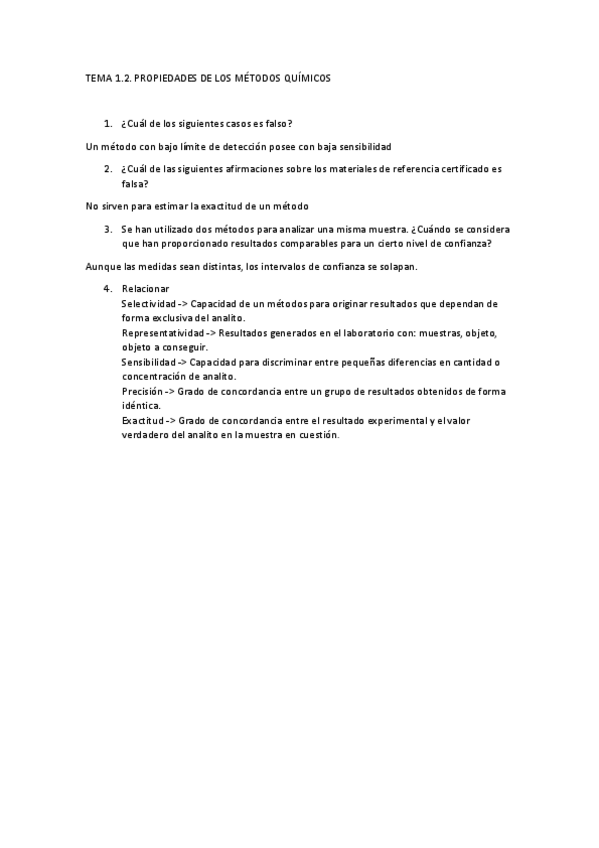 TEMA 1.2. PROPIEDADES DE LOS MÉTODOS QUÍMICOS

1. ¿Cuál de los siguientes casos es falso?

Un método con bajo límite de detección posee con baja sensibilidad

2. ¿Cuál de las siguientes afirmaciones sobre los materiales de referencia certificado es falsa?

No sirven para estimar la exactitud de un método

3. Se han utilizado dos métodos para analizar una misma muestra. ¿Cuándo se considera que han proporcionado resultados comparables para un cierto nivel de confianza?

Aunque las medidas sean distintas, los intervalos de confianza se solapan.

4. Relacionar
Selectividad -> Capacidad de un métodos para originar resultados que dependan de forma exclusiva del analito.
Representatividad -> Resultados generados en el laboratorio con: muestras, objeto, objeto a conseguir.
Sensibilidad -> Capacidad para discriminar entre pequeñas diferencias en cantidad o concentración de analito.
Precisión -> Grado de concordancia entre un grupo de resultados obtenidos de forma idéntica.
Exactitud -> Grado de concordancia entre el resultado experimental y el valor verdadero del analito en la muestra en cuestión.